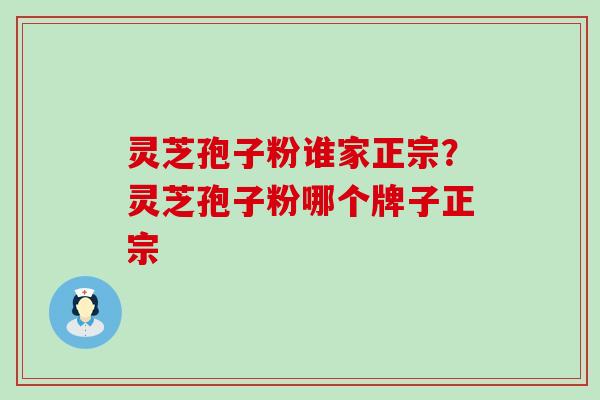 灵芝孢子粉谁家正宗?灵芝孢子粉哪个牌子正宗